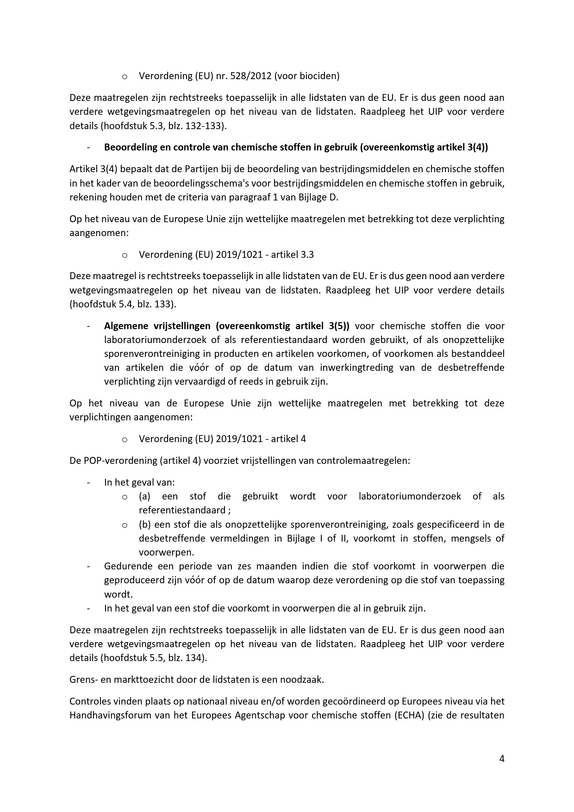 o Verordening (EU) nr. 528/2012 (voor biociden)

Deze maatregelen zijn rechtstreeks toepasselijk in alle lidstaten van de EU. Er is dus geen nood aan verdere wetgevingsmaatregelen op het niveau van de lidstaten. Raadpleeg het UIP voor verdere details (hoofdstuk 5.3, blz. 132-133).

- Beoordeling en controle van chemische stoffen in gebruik (overeenkomstig artikel 3(4))

Artikel 3(4) bepaalt dat de Partijen bij de beoordeling van bestrijdingsmiddelen en chemische stoffen in het kader van de beoordelingsschema's voor bestrijdingsmiddelen en chemische stoffen in gebruik, rekening houden met de criteria van paragraaf 1 van Bijlage D.

Op het niveau van de Europese Unie zijn wettelijke maatregelen met betrekking tot deze verplichting aangenomen:

o Verordening (EU) 2019/1021 - artikel 3.3

Deze maatregel is rechtstreeks toepasselijk in alle lidstaten van de EU. Er is dus geen nood aan verdere wetgevingsmaatregelen op het niveau van de lidstaten. Raadpleeg het UIP voor verdere details (hoofdstuk 5.4, blz. 133).

- Algemene vrijstellingen (overeenkomstig artikel 3(5)) voor chemische stoffen die voor laboratoriumonderzoek of als referentiestandaard worden gebruikt, of als onopzettelijke sporenverontreiniging in producten en artikelen voorkomen, of voorkomen als bestanddeel van artikelen die vóór of op de datum van inwerkingtreding van de desbetreffende verplichting zijn vervaardigd of reeds in gebruik zijn.

Op het niveau van de Europese Unie zijn wettelijke maatregelen met betrekking tot deze verplichtingen aangenomen:

o Verordening (EU) 2019/1021 - artikel 4

De POP-verordening (artikel 4) voorziet vrijstellingen van controlemaatregelen:

- In het geval van:
o (a) een stof die gebruikt wordt voor laboratoriumonderzoek of als referentiestandaard ;
o (b) een stof die als onopzettelijke sporenverontreiniging, zoals gespecificeerd in de desbetreffende vermeldingen in Bijlage I of II, voorkomt in stoffen, mengsels of voorwerpen.
- Gedurende een periode van zes maanden indien die stof voorkomt in voorwerpen die geproduceerd zijn vóór of op de datum waarop deze verordening op die stof van toepassing wordt.
- In het geval van een stof die voorkomt in voorwerpen die al in gebruik zijn.

Deze maatregelen zijn rechtstreeks toepasselijk in alle lidstaten van de EU. Er is dus geen nood aan verdere wetgevingsmaatregelen op het niveau van de lidstaten. Raadpleeg het UIP voor verdere details (hoofdstuk 5.5, blz. 134).

Grens- en markttoezicht door de lidstaten is een noodzaak.

Controles vinden plaats op nationaal niveau en/of worden gecoördineerd op Europees niveau via het Handhavingsforum van het Europees Agentschap voor chemische stoffen (ECHA) (zie de resultaten

4